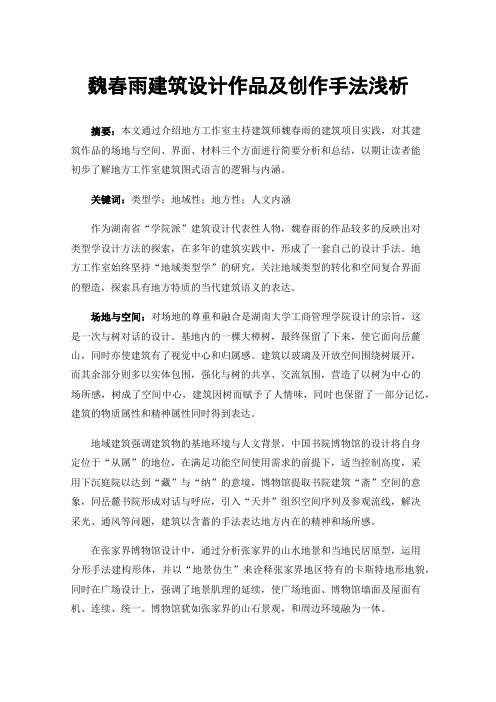 魏春雨建筑设计作品及创作手法浅析

摘要：本文通过介绍地方工作室主持建筑师魏春雨的建筑项目实践，对其建筑作品的场地与空间、界面、材料三个方面进行简要分析和总结，以期让读者能初步了解地方工作室建筑图式语言的逻辑与内涵。

关键词：类型学；地域性；地方性；人文内涵

作为湖南省“学院派”建筑设计代表性人物，魏春雨的作品较多的反映出对类型学设计方法的探索，在多年的建筑实践中，形成了一套自己的设计手法。地方工作室始终坚持“地域类型学”的研究，关注地域类型的转化和空间复合界面的塑造，探索具有地方特质的当代建筑语义的表达。

场地与空间：对场地的尊重和融合是湖南大学工商管理学院设计的宗旨，这是一次与树对话的设计。基地内的一棵大樟树，最终保留了下来，使它面向岳麓山，同时亦使建筑有了视觉中心和归属感。建筑以玻璃及开放空间围绕树展开，而其余部分则多以实体包围，强化与树的共享、交流氛围，营造了以树为中心的场所感，树成了空间中心，建筑因树而赋予了人情味，同时也保留了一部分记忆，建筑的物质属性和精神属性同时得到表达。

地域建筑强调建筑物的基地环境与人文背景，中国书院博物馆的设计将自身定位于“从属”的地位，在满足功能空间使用需求的前提下，适当控制高度，采用下沉庭院以达到“藏”与“纳”的意境，博物馆提取书院建筑“斋”空间的意象，同岳麓书院形成对话与呼应，引入“天井”组织空间序列及参观流线，解决采光、通风等问题，建筑以含蓄的手法表达地方内在的精神和场所感。

在张家界博物馆设计中，通过分析张家界的山水地景和当地民居原型，运用分形手法建构形体，并以“地景仿生”来诠释张家界地区特有的卡斯特地形地貌，同时在广场设计上，强调了地景肌理的延续，使广场地面、博物馆墙面及屋面有机、连续、统一。博物馆犹如张家界的山石景观，和周边环境融为一体。